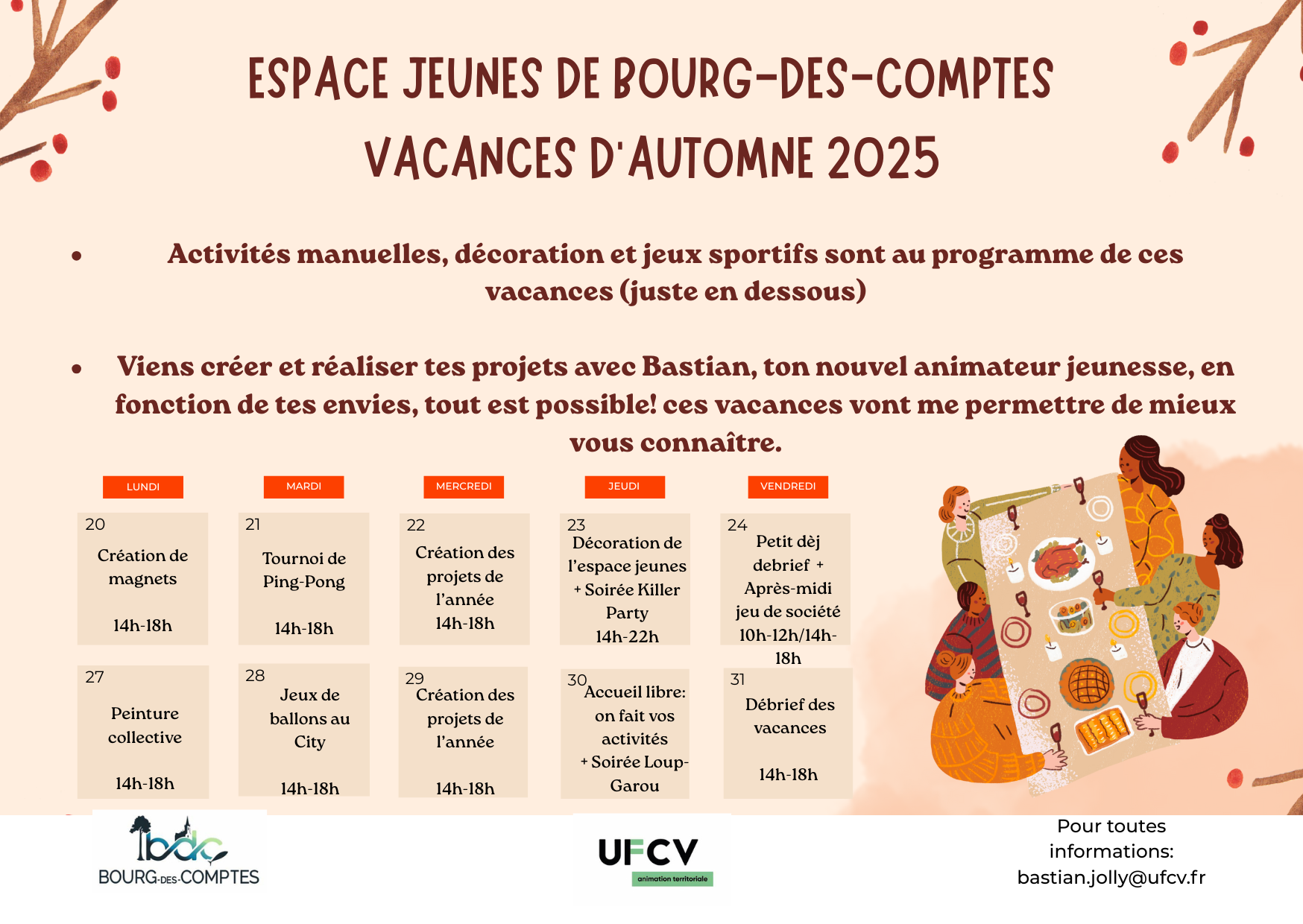 ESPACE JEUNES DE BOURG-DES-COMPTES
VACANCES D'AUTOMNE 2025

• Activités manuelles, décoration et jeux sportifs sont au programme de ces vacances (juste en dessous)

• Viens créer et réaliser tes projets avec Bastian, ton nouvel animateur jeunesse, en fonction de tes envies, tout est possible! ces vacances vont me permettre de mieux vous connaître.

| LUNDI | MARDI | MERCREDI | JEUDI | VENDREDI |
|---|---|---|---|---|
| 20 Création de magnets 14h-18h | 21 Tournoi de Ping-Pong 14h-18h | 22 Création des projets de l'année 14h-18h | 23 Décoration de l'espace jeunes + Soirée Killer Party 14h-22h | 24 Petit dèj debrief + Après-midi jeu de société 10h-12h/14h-18h |
| 27 Peinture collective 14h-18h | 28 Jeux de ballons au City 14h-18h | 29 Création des projets de l'année 14h-18h | 30 Accueil libre: on fait vos activités + Soirée Loup-Garou | 31 Débrief des vacances 14h-18h |

bdc
BOURG-DES-COMPTES

UFCV
animation territoriale

Pour toutes informations:
bastian.jolly@ufcv.fr